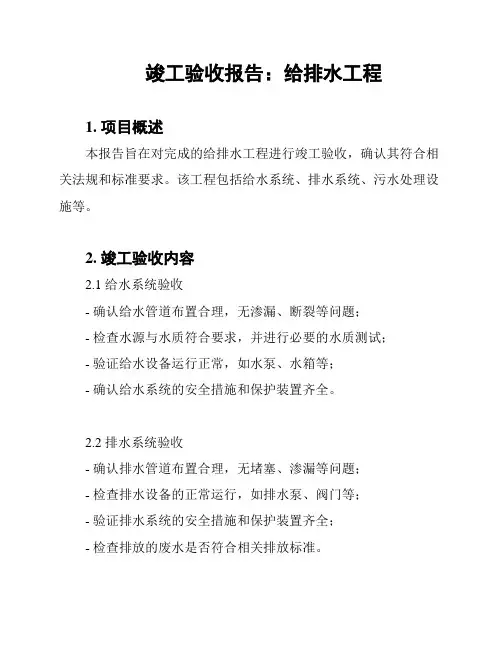 竣工验收报告：给排水工程

1. 项目概述

本报告旨在对完成的给排水工程进行竣工验收，确认其符合相关法规和标准要求。该工程包括给水系统、排水系统、污水处理设施等。

2. 竣工验收内容

2.1 给水系统验收

- 确认给水管道布置合理，无渗漏、断裂等问题；

- 检查水源与水质符合要求，并进行必要的水质测试；

- 验证给水设备运行正常，如水泵、水箱等；

- 确认给水系统的安全措施和保护装置齐全。

2.2 排水系统验收

- 确认排水管道布置合理，无堵塞、渗漏等问题；

- 检查排水设备的正常运行，如排水泵、阀门等；

- 验证排水系统的安全措施和保护装置齐全；

- 检查排放的废水是否符合相关排放标准。